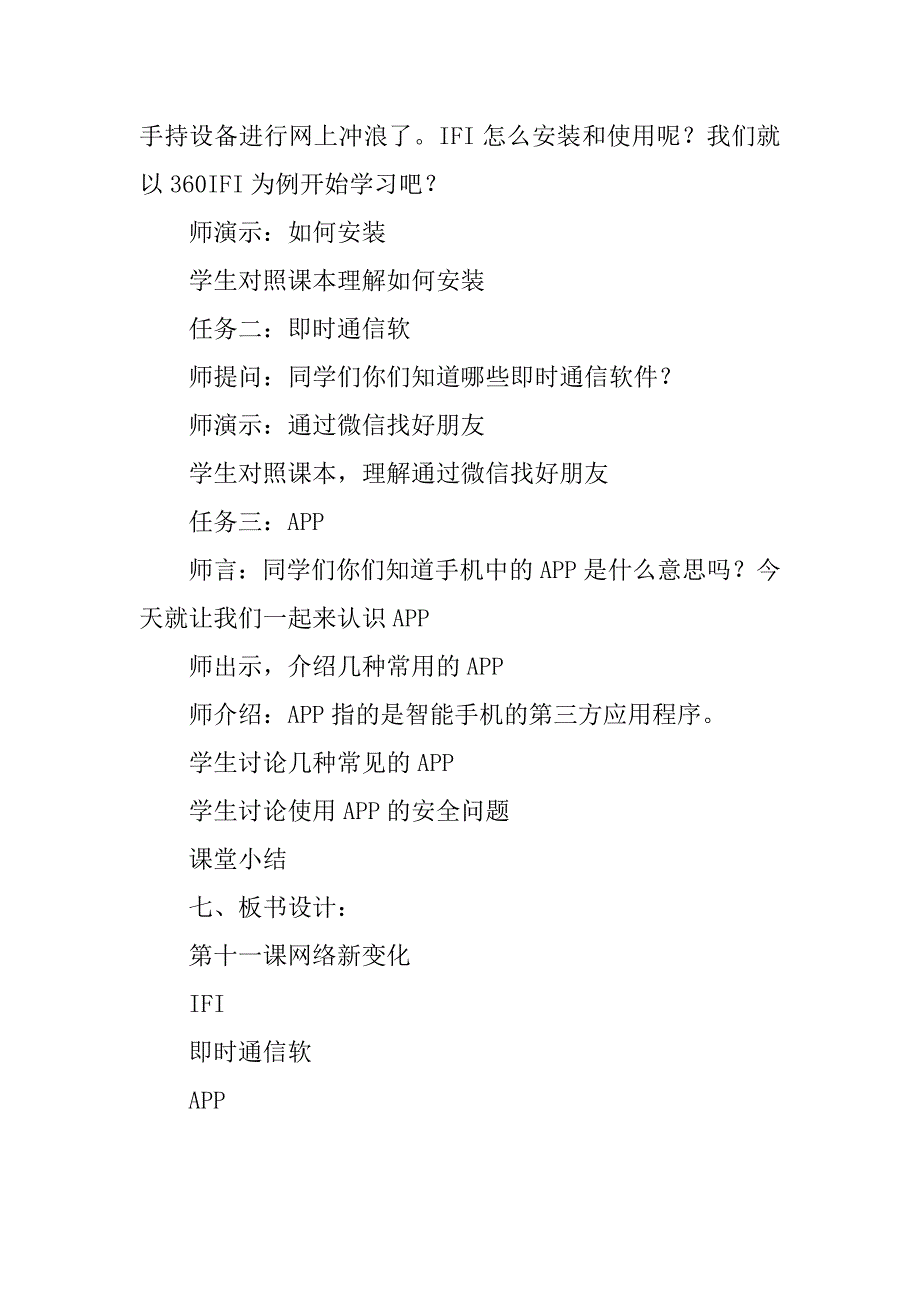 手持设备进行网上冲浪了。IFI 怎么安装和使用呢？我们就以 360IFI 为例开始学习吧？

师演示：如何安装

学生对照课本理解如何安装

任务二：即时通信软

师提问：同学们你们知道哪些即时通信软件？

师演示：通过微信找好朋友

学生对照课本，理解通过微信找好朋友

任务三：APP

师言：同学们你们知道手机中的 APP 是什么意思吗？今天就让我们一起来认识 APP

师出示，介绍几种常用的 APP

师介绍：APP 指的是智能手机的第三方应用程序。

学生讨论几种常见的 APP

学生讨论使用 APP 的安全问题

课堂小结

七、板书设计：

第十一课网络新变化

IFI

即时通信软

APP